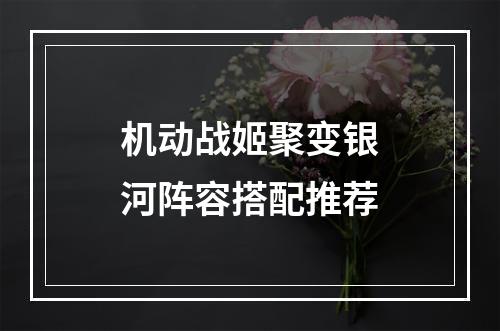 机动战姬聚变银河阵容搭配推荐